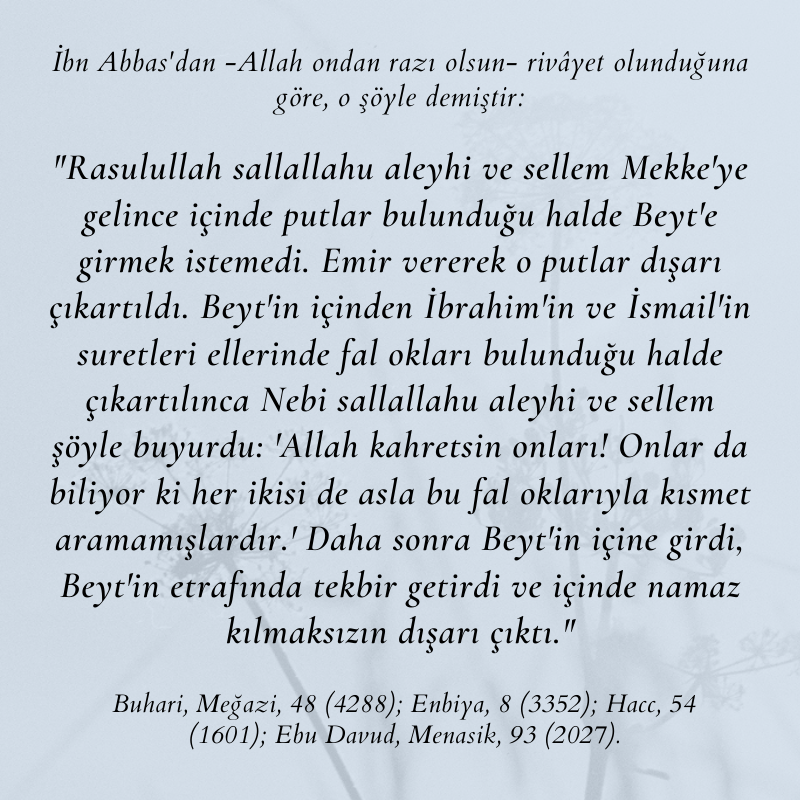 İbn Abbas'dan -Allah ondan razı olsun- rivâyet olunduğuna göre, o şöyle demiştir:

"Rasulullah sallallahu aleyhi ve sellem Mekke'ye gelince içinde putlar bulunduğu halde Beyt'e girmek istemedi. Emir vererek o putlar dışarı çıkartıldı. Beyt'in içinden İbrahim'in ve İsmail'in suretleri ellerinde fal okları bulunduğu halde çıkartılınca Nebi sallallahu aleyhi ve sellem şöyle buyurdu: 'Allah kahretsin onları! Onlar da biliyor ki her ikisi de asla bu fal oklarıyla kısmet aramamışlardır.' Daha sonra Beyt'in içine girdi, Beyt'in etrafında tekbir getirdi ve içinde namaz kılmaksızın dışarı çıktı."

Buhari, Meğazi, 48 (4288); Enbiya, 8 (3352); Hacc, 54 (1601); Ebu Davud, Menasik, 93 (2027).